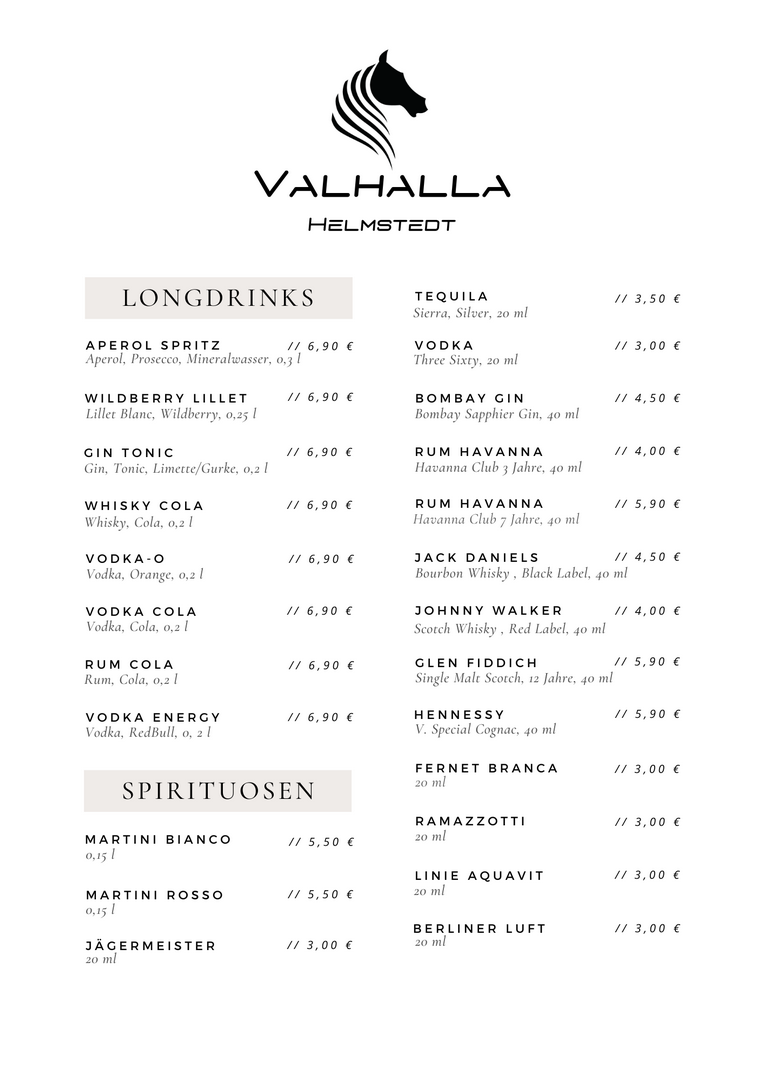 VALHALLA
HELMSTEDT

LONGDRINKS

APEROL SPRITZ // 6,90 €
Aperol, Prosecco, Mineralwasser, 0,3 l

WILDBERRY LILLET // 6,90 €
Lillet Blanc, Wildberry, 0,25 l

GIN TONIC // 6,90 €
Gin, Tonic, Limette/Gurke, 0,2 l

WHISKY COLA // 6,90 €
Whisky, Cola, 0,2 l

VODKA-O // 6,90 €
Vodka, Orange, 0,2 l

VODKA COLA // 6,90 €
Vodka, Cola, 0,2 l

RUM COLA // 6,90 €
Rum, Cola, 0,2 l

VODKA ENERGY // 6,90 €
Vodka, RedBull, 0, 2 l

SPIRITUOSEN

MARTINI BIANCO // 5,50 €
0,15 l

MARTINI ROSSO // 5,50 €
0,15 l

JÄGERMEISTER // 3,00 €
20 ml

TEQUILA // 3,50 €
Sierra, Silver, 20 ml

VODKA // 3,00 €
Three Sixty, 20 ml

BOMBAY GIN // 4,50 €
Bombay Sapphier Gin, 40 ml

RUM HAVANNA // 4,00 €
Havanna Club 3 Jahre, 40 ml

RUM HAVANNA // 5,90 €
Havanna Club 7 Jahre, 40 ml

JACK DANIELS // 4,50 €
Bourbon Whisky , Black Label, 40 ml

JOHNNY WALKER // 4,00 €
Scotch Whisky , Red Label, 40 ml

GLEN FIDDICH // 5,90 €
Single Malt Scotch, 12 Jahre, 40 ml

HENNESSY // 5,90 €
V. Special Cognac, 40 ml

FERNET BRANCA // 3,00 €
20 ml

RAMAZZOTTI // 3,00 €
20 ml

LINIE AQUAVIT // 3,00 €
20 ml

BERLINER LUFT // 3,00 €
20 ml